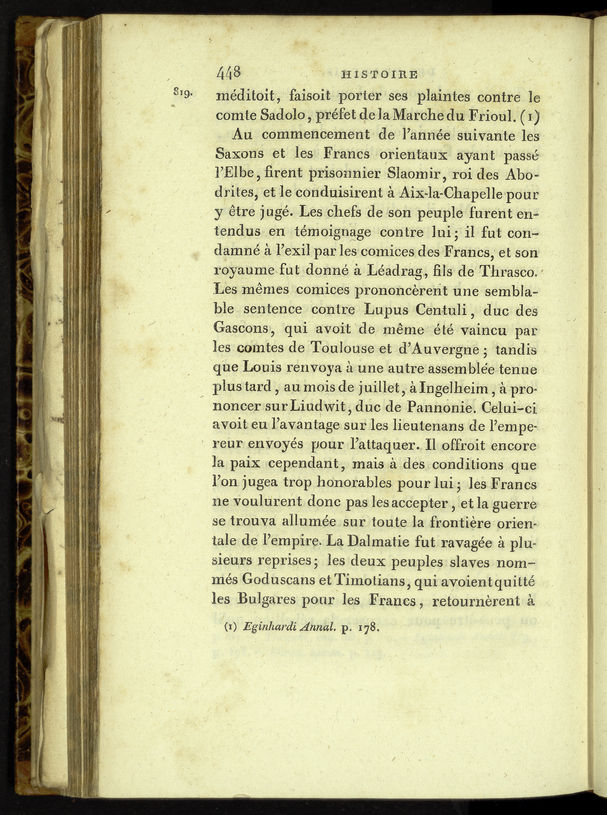 448 HISTOIRE

819. méditoit, faisoit porter ses plaintes contre le comte Sadolo, préfet de la Marche du Frioul. (1)

Au commencement de l'année suivante les Saxons et les Francs orientaux ayant passé l'Elbe, firent prisonnier Slaomir, roi des Abodrites, et le conduisirent à Aix-la-Chapelle pour y être jugé. Les chefs de son peuple furent entendus en témoignage contre lui; il fut condamné à l'exil par les comices des Francs, et son royaume fut donné à Léadrag, fils de Thrasco. Les mêmes comices prononcèrent une semblable sentence contre Lupus Centuli, duc des Gascons, qui avoit de même été vaincu par les comtes de Toulouse et d'Auvergne; tandis que Louis renvoya à une autre assemblée tenue plus tard, au mois de juillet, à Ingelheim, à prononcer sur Liudwit, duc de Pannonie. Celui-ci avoit eu l'avantage sur les lieutenans de l'empereur envoyés pour l'attaquer. Il offroit encore la paix cependant, mais à des conditions que l'on jugea trop honorables pour lui; les Francs ne voulurent donc pas les accepter, et la guerre se trouva allumée sur toute la frontière orientale de l'empire. La Dalmatie fut ravagée à plusieurs reprises; les deux peuples slaves nommés Goduscans et Timotians, qui avoient quitté les Bulgares pour les Francs, retournèrent à

(1) Eginhardi Annal. p. 178.